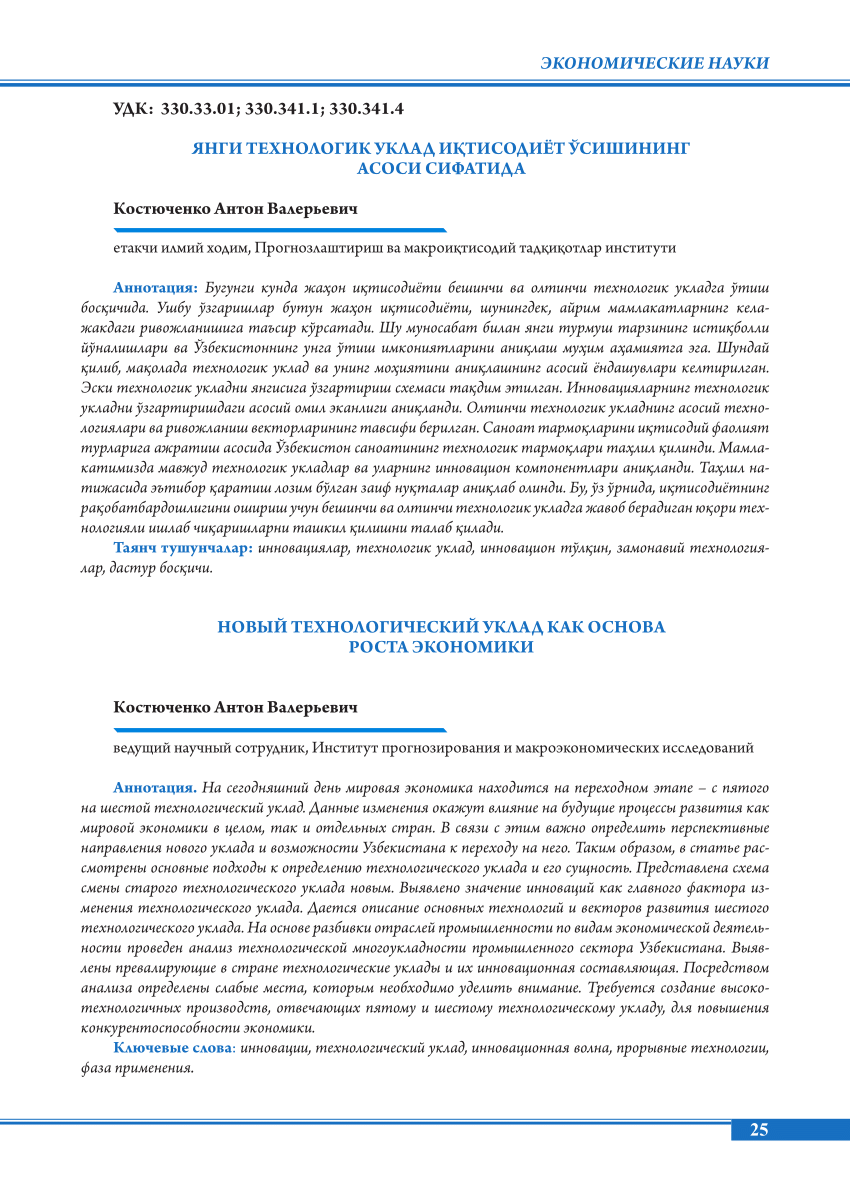 ЭКОНОМИЧЕСКИЕ НАУКИ

УДК: 330.33.01; 330.341.1; 330.341.4

ЯНГИ ТЕХНОЛОГИК УКЛАД ИҚТИСОДИЁТ ЎСИШИНИНГ АСОСИ СИФАТИДА

Костюченко Антон Валерьевич

етакчи илмий ходим, Прогнозлаштириш ва макроиқтисодий тадқиқотлар институти

Аннотация: Бугунги кунда жаҳон иқтисодиёти бешинчи ва олтинчи технологик укладга ўтиш босқичида. Ушбу ўзгаришлар бутун жаҳон иқтисодиёти, шунингдек, айрим мамлакатларнинг келажакдаги ривожланишига таъсир кўрсатади. Шу муносабат билан янги турмуш тарзининг истиқболли йўналишлари ва Ўзбекистоннинг унга ўтиш имкониятларини аниқлаш муҳим аҳамиятга эга. Шундай қилиб, мақолада технологик уклад ва унинг моҳиятини аниқлашнинг асосий ёндашувлари келтирилган. Эски технологик укладни янгисига ўзгартириш схемаси тақдим этилган. Инновацияларнинг технологик укладни ўзгартиришдаги асосий омил эканлиги аниқланди. Олтинчи технологик укладнинг асосий технологиялари ва ривожланиш векторларининг тавсифи берилган. Саноат тармоқларини иқтисодий фаолият турларига ажратиш асосида Ўзбекистон саноатининг технологик тармоқлари таҳлил қилинди. Мамлакатимизда мавжуд технологик укладлар ва уларнинг инновацион компонентлари аниқланди. Таҳлил натижасида эътибор қаратиш лозим бўлган заиф нуқталар аниқлаб олинди. Бу, ўз ўрнида, иқтисодиётнинг рақобатбардошлигини ошириш учун бешинчи ва олтинчи технологик укладга жавоб берадиган юқори технологияли ишлаб чиқаришларни ташкил қилишни талаб қилади.

Таянч тушунчалар: инновациялар, технологик уклад, инновацион тўлқин, замонавий технологиялар, дастур босқичи.

НОВЫЙ ТЕХНОЛОГИЧЕСКИЙ УКЛАД КАК ОСНОВА РОСТА ЭКОНОМИКИ

Костюченко Антон Валерьевич

ведущий научный сотрудник, Институт прогнозирования и макроэкономических исследований

Аннотация. На сегодняшний день мировая экономика находится на переходном этапе – с пятого на шестой технологический уклад. Данные изменения окажут влияние на будущие процессы развития как мировой экономики в целом, так и отдельных стран. В связи с этим важно определить перспективные направления нового уклада и возможности Узбекистана к переходу на него. Таким образом, в статье рассмотрены основные подходы к определению технологического уклада и его сущность. Представлена схема смены старого технологического уклада новым. Выявлено значение инноваций как главного фактора изменения технологического уклада. Дается описание основных технологий и векторов развития шестого технологического уклада. На основе разбивки отраслей промышленности по видам экономической деятельности проведен анализ технологической многоукладности промышленного сектора Узбекистана. Выявлены превалирующие в стране технологические уклады и их инновационная составляющая. Посредством анализа определены слабые места, которым необходимо уделить внимание. Требуется создание высокотехнологичных производств, отвечающих пятому и шестому технологическому укладу, для повышения конкурентоспособности экономики.

Ключевые слова: инновации, технологический уклад, инновационная волна, прорывные технологии, фаза применения.

25